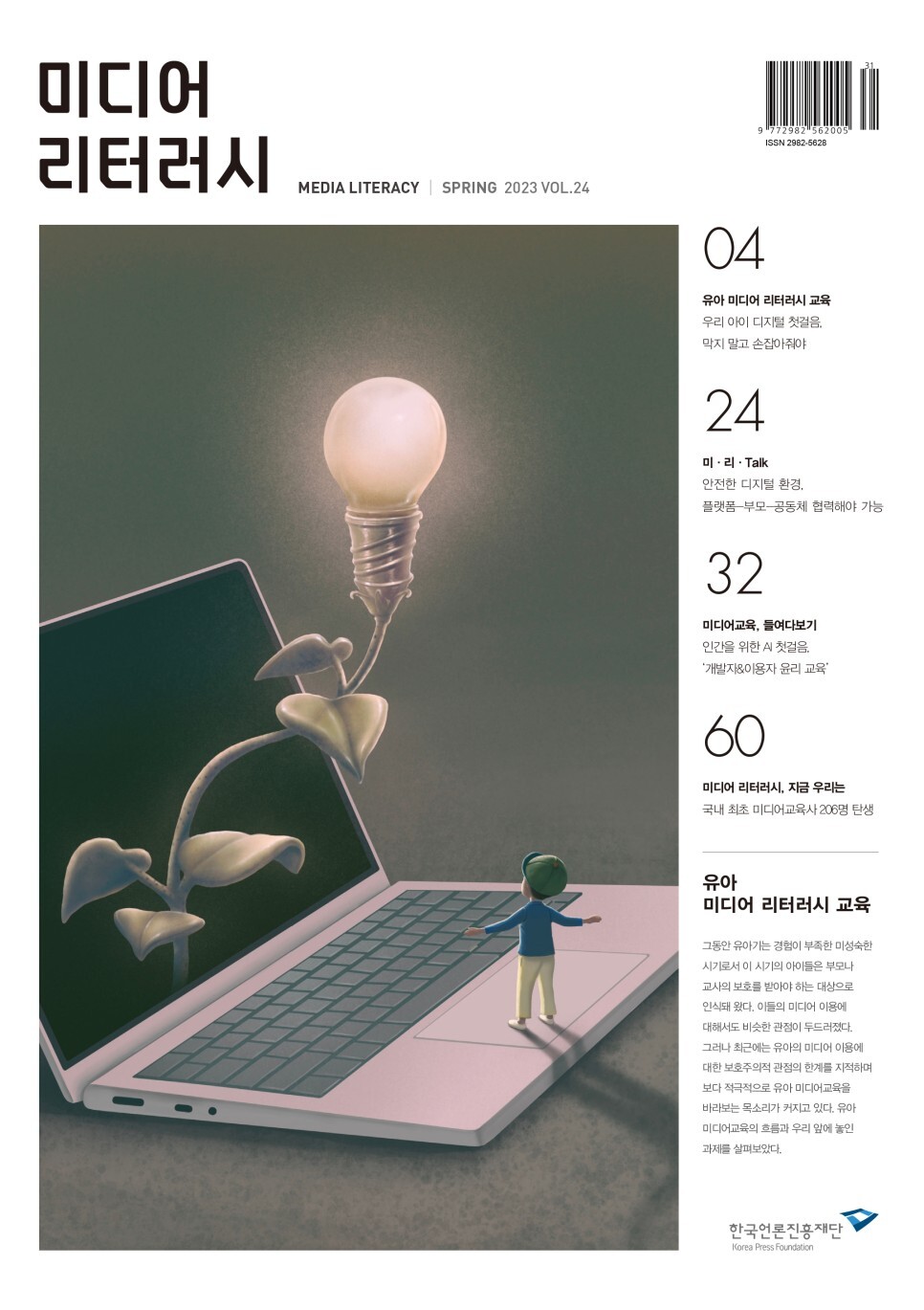 미디어
리터러시

MEDIA LITERACY | SPRING 2023 VOL.24

31
9 772982 562005
ISSN 2982-5628

04

유아 미디어 리터러시 교육
우리 아이 디지털 첫걸음, 막지 말고 손잡아줘야

24

미 · 리 · Talk
안전한 디지털 환경, 플랫폼–부모–공동체 협력해야 가능

32

미디어교육, 들여다보기
인간을 위한 AI 첫걸음, '개발자&이용자 윤리 교육'

60

미디어 리터러시, 지금 우리는
국내 최초 미디어교육사 206명 탄생

유아
미디어 리터러시 교육

그동안 유아기는 경험이 부족한 미성숙한 시기로서 이 시기의 아이들은 부모나 교사의 보호를 받아야 하는 대상으로 인식돼 왔다. 이들의 미디어 이용에 대해서도 비슷한 관점이 두드러졌다. 그러나 최근에는 유아의 미디어 이용에 대한 보호주의적 관점의 한계를 지적하며 보다 적극적으로 유아 미디어교육을 바라보는 목소리가 커지고 있다. 유아 미디어교육의 흐름과 우리 앞에 놓인 과제를 살펴보았다.

한국언론진흥재단
Korea Press Foundation